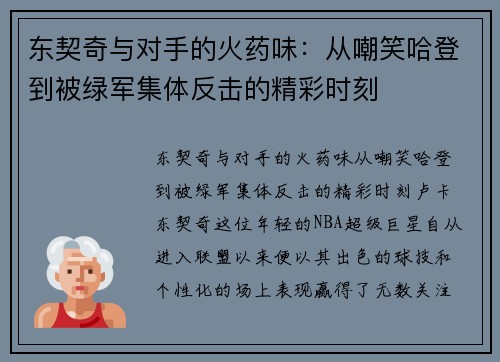 东契奇与对手的火药味：从嘲笑哈登到被绿军集体反击的精彩时刻

东契奇与对手的火药味从嘲笑哈登到被绿军集体反击的精彩时刻卢卡东契奇这位年轻的NBA超级巨星自从进入联盟以来便以其出色的球技和个性化的场上表现赢得了无数关注